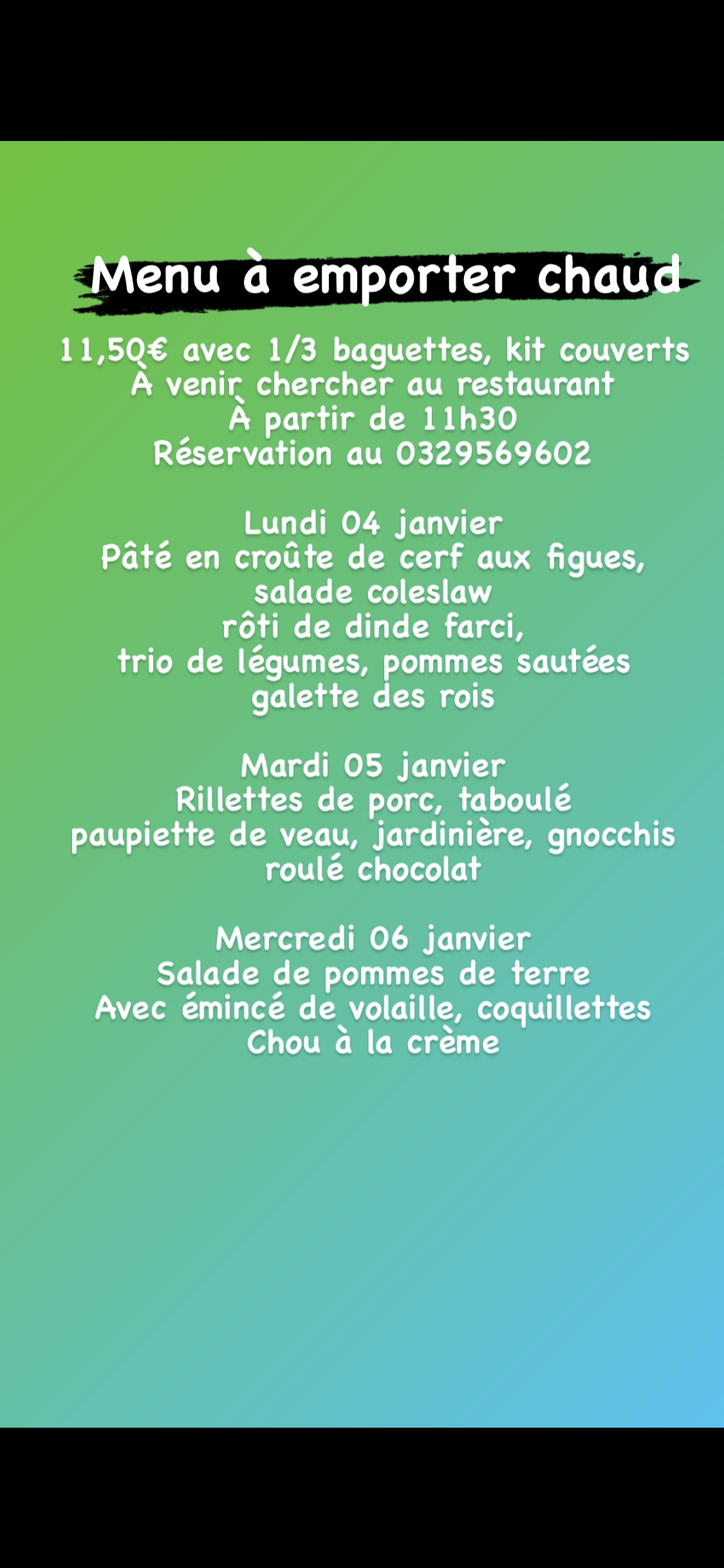 Menu à emporter chaud

11,50€ avec 1/3 baguettes, kit couverts
À venir chercher au restaurant
À partir de 11h30
Réservation au 0329569602

Lundi 04 janvier
Pâté en croûte de cerf aux figues, salade coleslaw
rôti de dinde farci,
trio de légumes, pommes sautées
galette des rois

Mardi 05 janvier
Rillettes de porc, taboulé
paupiette de veau, jardinière, gnocchis
roulé chocolat

Mercredi 06 janvier
Salade de pommes de terre
Avec émincé de volaille, coquillettes
Chou à la crème